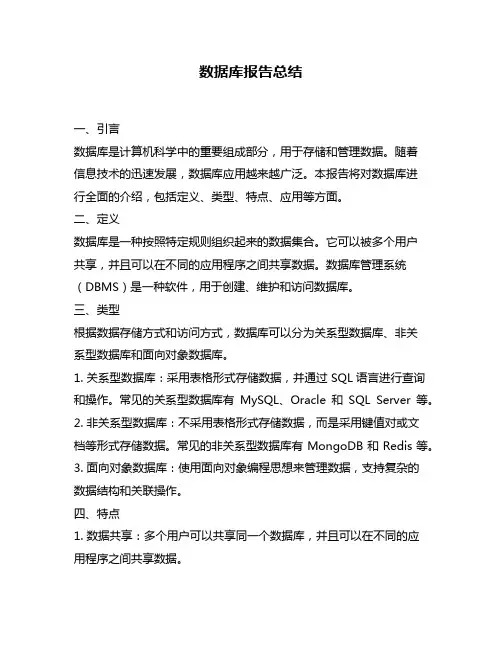 数据库报告总结

一、引言

数据库是计算机科学中的重要组成部分，用于存储和管理数据。随着信息技术的迅速发展，数据库应用越来越广泛。本报告将对数据库进行全面的介绍，包括定义、类型、特点、应用等方面。

二、定义

数据库是一种按照特定规则组织起来的数据集合。它可以被多个用户共享，并且可以在不同的应用程序之间共享数据。数据库管理系统（DBMS）是一种软件，用于创建、维护和访问数据库。

三、类型

根据数据存储方式和访问方式，数据库可以分为关系型数据库、非关系型数据库和面向对象数据库。

1. 关系型数据库：采用表格形式存储数据，并通过 SQL 语言进行查询和操作。常见的关系型数据库有 MySQL、Oracle 和 SQL Server 等。

2. 非关系型数据库：不采用表格形式存储数据，而是采用键值对或文档等形式存储数据。常见的非关系型数据库有 MongoDB 和 Redis 等。

3. 面向对象数据库：使用面向对象编程思想来管理数据，支持复杂的数据结构和关联操作。

四、特点

1. 数据共享：多个用户可以共享同一个数据库，并且可以在不同的应用程序之间共享数据。